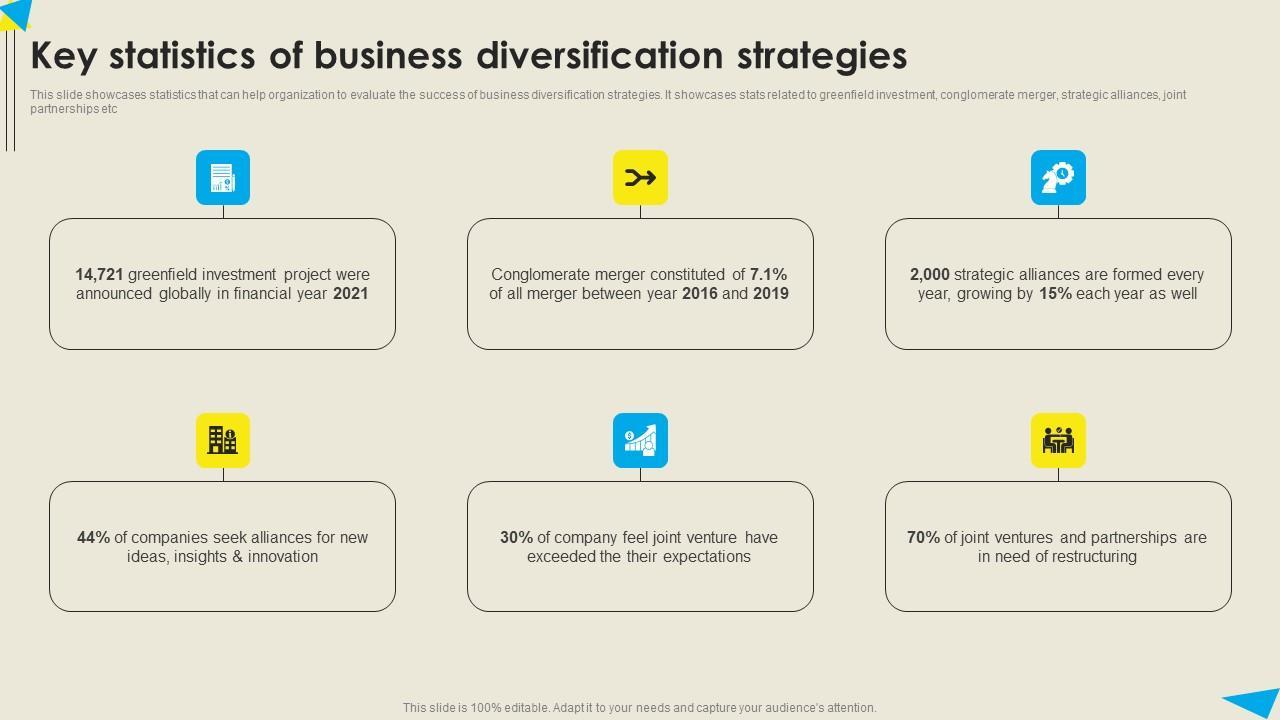 Key statistics of business diversification strategies

This slide showcases statistics that can help organization to evaluate the success of business diversification strategies. It showcases stats related to greenfield investment, conglomerate merger, strategic alliances, joint partnerships etc

14,721 greenfield investment project were announced globally in financial year 2021

Conglomerate merger constituted of 7.1% of all merger between year 2016 and 2019

2,000 strategic alliances are formed every year, growing by 15% each year as well

44% of companies seek alliances for new ideas, insights & innovation

30% of company feel joint venture have exceeded the their expectations

70% of joint ventures and partnerships are in need of restructuring

This slide is 100% editable. Adapt it to your needs and capture your audience's attention.